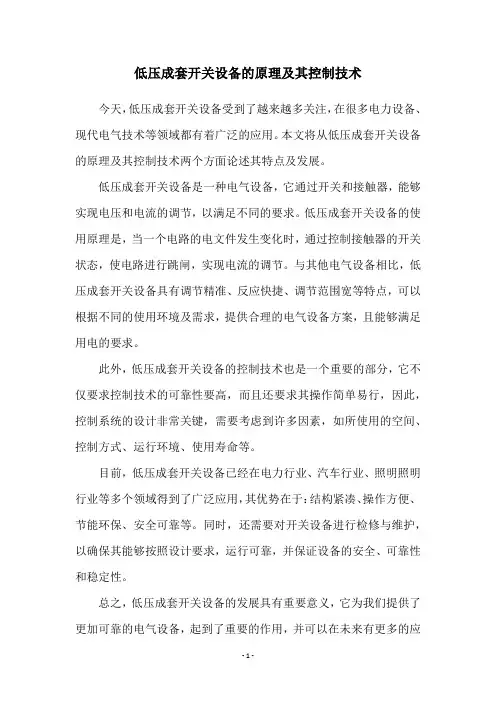 低压成套开关设备的原理及其控制技术

今天，低压成套开关设备受到了越来越多关注，在很多电力设备、现代电气技术等领域都有着广泛的应用。本文将从低压成套开关设备的原理及其控制技术两个方面论述其特点及发展。

低压成套开关设备是一种电气设备，它通过开关和接触器，能够实现电压和电流的调节，以满足不同的要求。低压成套开关设备的使用原理是，当一个电路的电文件发生变化时，通过控制接触器的开关状态，使电路进行跳闸，实现电流的调节。与其他电气设备相比，低压成套开关设备具有调节精准、反应快捷、调节范围宽等特点，可以根据不同的使用环境及需求，提供合理的电气设备方案，且能够满足用电的要求。

此外，低压成套开关设备的控制技术也是一个重要的部分，它不仅要求控制技术的可靠性要高，而且还要求其操作简单易行，因此，控制系统的设计非常关键，需要考虑到许多因素，如所使用的空间、控制方式、运行环境、使用寿命等。

目前，低压成套开关设备已经在电力行业、汽车行业、照明照明行业等多个领域得到了广泛应用，其优势在于：结构紧凑、操作方便、节能环保、安全可靠等。同时，还需要对开关设备进行检修与维护，以确保其能够按照设计要求，运行可靠，并保证设备的安全、可靠性和稳定性。

总之，低压成套开关设备的发展具有重要意义，它为我们提供了更加可靠的电气设备，起到了重要的作用，并可以在未来有更多的应

- 1 -